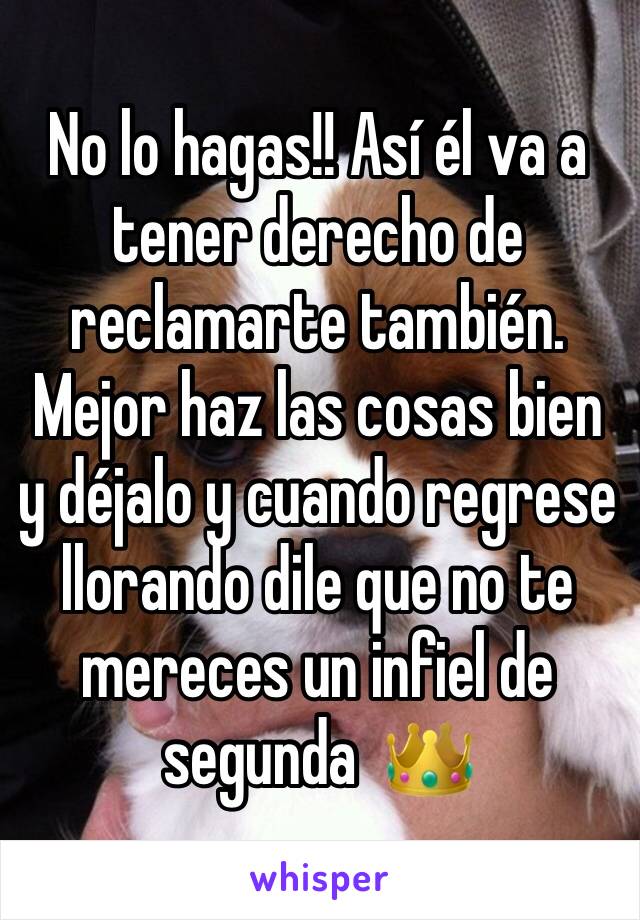 No lo hagas!! Así él va a tener derecho de reclamarte también. Mejor haz las cosas bien y déjalo y cuando regrese llorando dile que no te mereces un infiel de segunda 👑

whisper